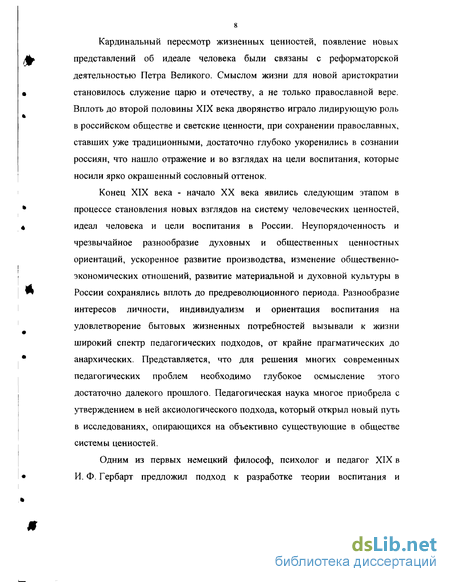 8

Кардинальный пересмотр жизненных ценностей, появление новых представлений об идеале человека были связаны с реформаторской деятельностью Петра Великого. Смыслом жизни для новой аристократии становилось служение царю и отечеству, а не только православной вере. Вплоть до второй половины XIX века дворянство играло лидирующую роль в российском обществе и светские ценности, при сохранении православных, ставших уже традиционными, достаточно глубоко укоренились в сознании россиян, что нашло отражение и во взглядах на цели воспитания, которые носили ярко окрашенный сословный оттенок.

Конец XIX века - начало XX века явились следующим этапом в процессе становления новых взглядов на систему человеческих ценностей, идеал человека и цели воспитания в России. Неупорядоченность и чрезвычайное разнообразие духовных и общественных ценностных ориентаций, ускоренное развитие производства, изменение общественно-экономических отношений, развитие материальной и духовной культуры в России сохранялись вплоть до предреволюционного периода. Разнообразие интересов личности, индивидуализм и ориентация воспитания на удовлетворение бытовых жизненных потребностей вызывали к жизни широкий спектр педагогических подходов, от крайне прагматических до анархических. Представляется, что для решения многих современных педагогических проблем необходимо глубокое осмысление этого достаточно далекого прошлого. Педагогическая наука многое приобрела с утверждением в ней аксиологического подхода, который открыл новый путь в исследованиях, опирающихся на объективно существующие в обществе системы ценностей.

Одним из первых немецкий философ, психолог и педагог XIX в И. Ф. Гербарт предложил подход к разработке теории воспитания и

dsLib.net
библиотека диссертаций